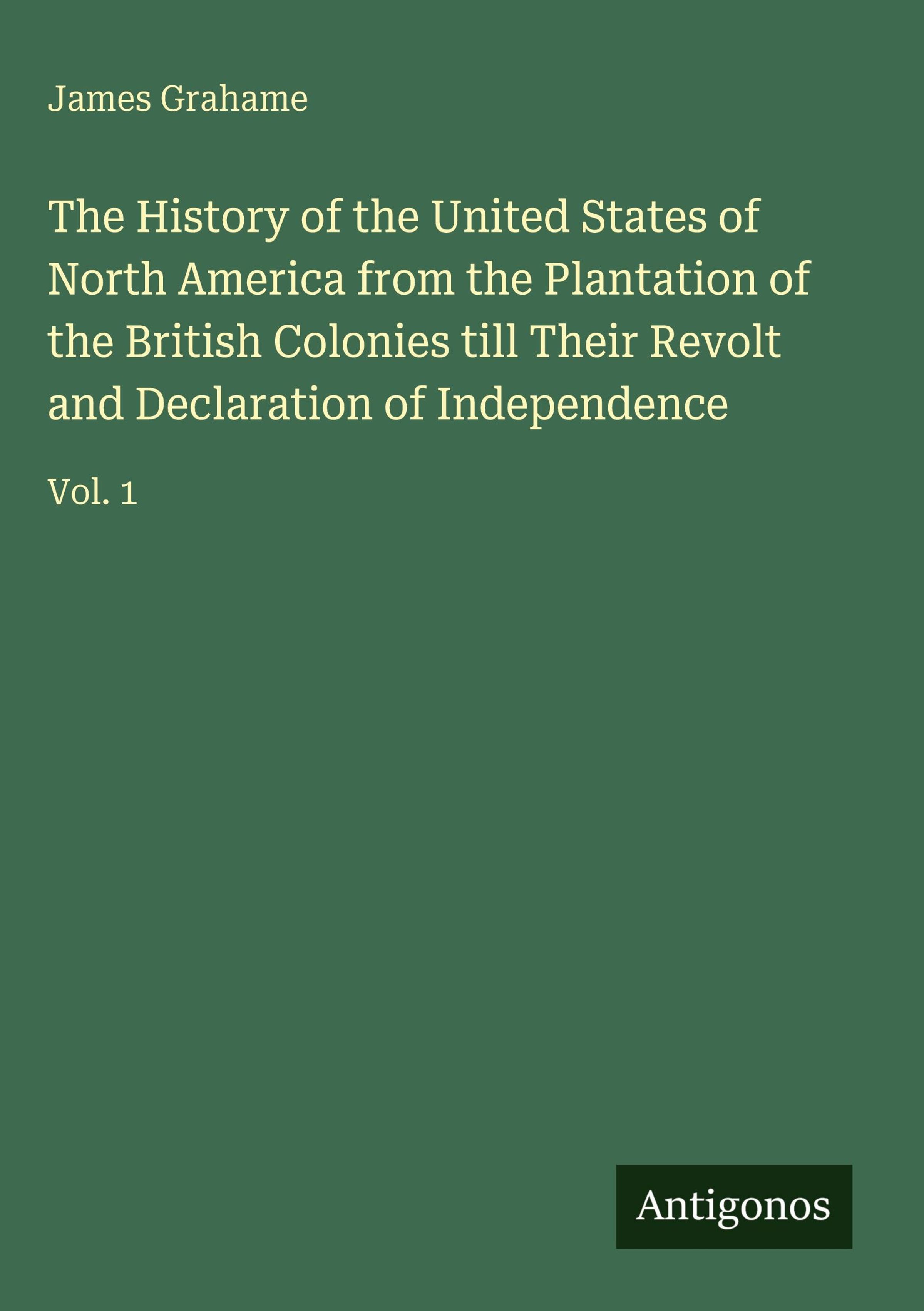 James Grahame

The History of the United States of North America from the Plantation of the British Colonies till Their Revolt and Declaration of Independence

Vol. 1

Antigonos